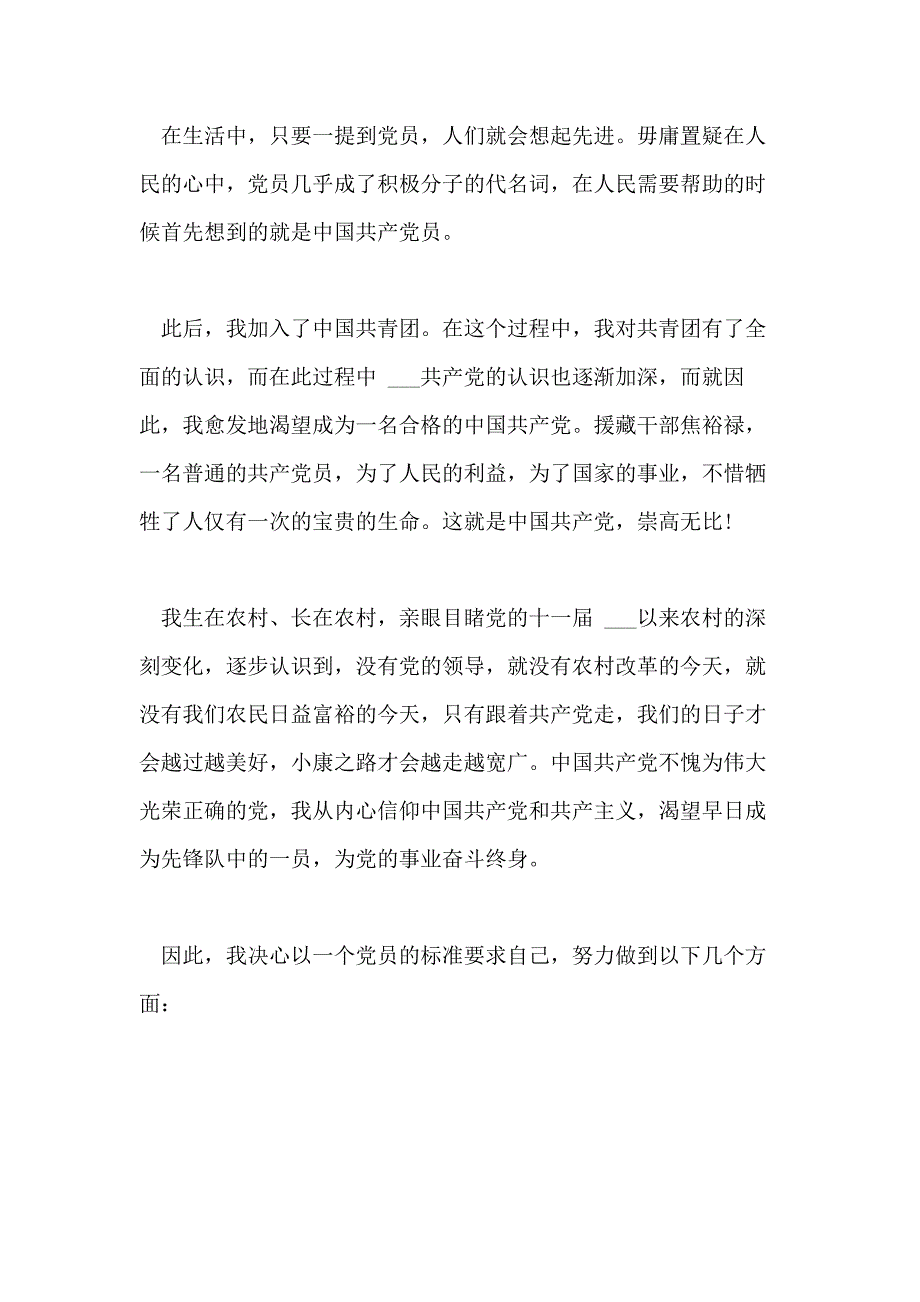 在生活中，只要一提到党员，人们就会想起先进。毋庸置疑在人民的心中，党员几乎成了积极分子的代名词，在人民需要帮助的时候首先想到的就是中国共产党员。

此后，我加入了中国共青团。在这个过程中，我对共青团有了全面的认识，而在此过程中 ___共产党的认识也逐渐加深，而就因此，我愈发地渴望成为一名合格的中国共产党。援藏干部焦裕禄，一名普通的共产党员，为了人民的利益，为了国家的事业，不惜牺牲了人仅有一次的宝贵的生命。这就是中国共产党，崇高无比！

我生在农村、长在农村，亲眼目睹党的十一届 ___以来农村的深刻变化，逐步认识到，没有党的领导，就没有农村改革的今天，就没有我们农民日益富裕的今天，只有跟着共产党走，我们的日子才会越过越美好，小康之路才会越走越宽广。中国共产党不愧为伟大光荣正确的党，我从内心信仰中国共产党和共产主义，渴望早日成为先锋队中的一员，为党的事业奋斗终身。

因此，我决心以一个党员的标准要求自己，努力做到以下几个方面：